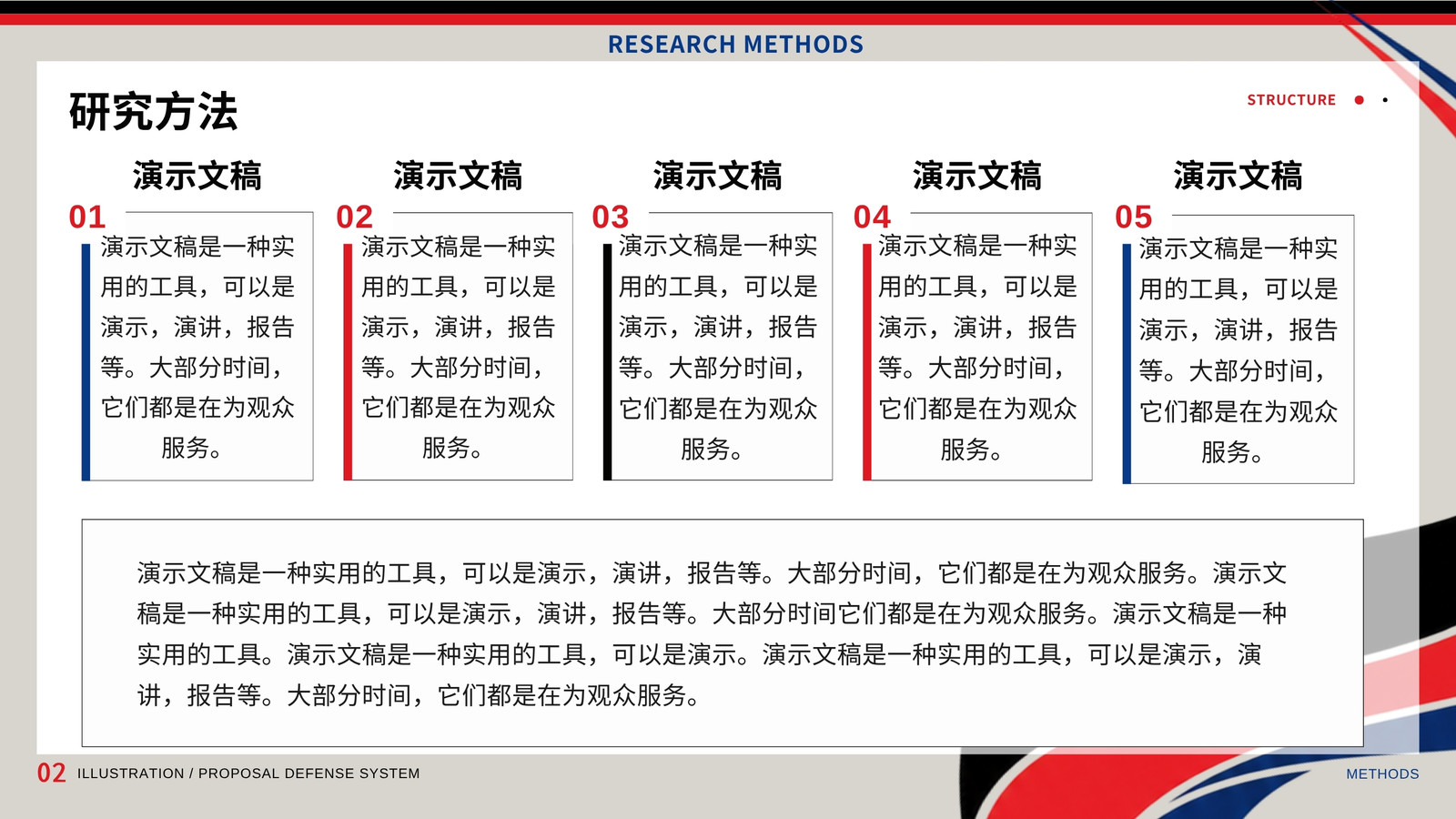 RESEARCH METHODS

研究方法

STRUCTURE

演示文稿

01

演示文稿是一种实用的工具，可以是演示，演讲，报告等。大部分时间，它们都是在为观众服务。

演示文稿

02

演示文稿是一种实用的工具，可以是演示，演讲，报告等。大部分时间，它们都是在为观众服务。

演示文稿

03

演示文稿是一种实用的工具，可以是演示，演讲，报告等。大部分时间，它们都是在为观众服务。

演示文稿

04

演示文稿是一种实用的工具，可以是演示，演讲，报告等。大部分时间，它们都是在为观众服务。

演示文稿

05

演示文稿是一种实用的工具，可以是演示，演讲，报告等。大部分时间，它们都是在为观众服务。

演示文稿是一种实用的工具，可以是演示，演讲，报告等。大部分时间，它们都是在为观众服务。演示文稿是一种实用的工具，可以是演示，演讲，报告等。大部分时间它们都是在为观众服务。演示文稿是一种实用的工具。演示文稿是一种实用的工具，可以是演示。演示文稿是一种实用的工具，可以是演示，演讲，报告等。大部分时间，它们都是在为观众服务。

02 ILLUSTRATION / PROPOSAL DEFENSE SYSTEM

METHODS